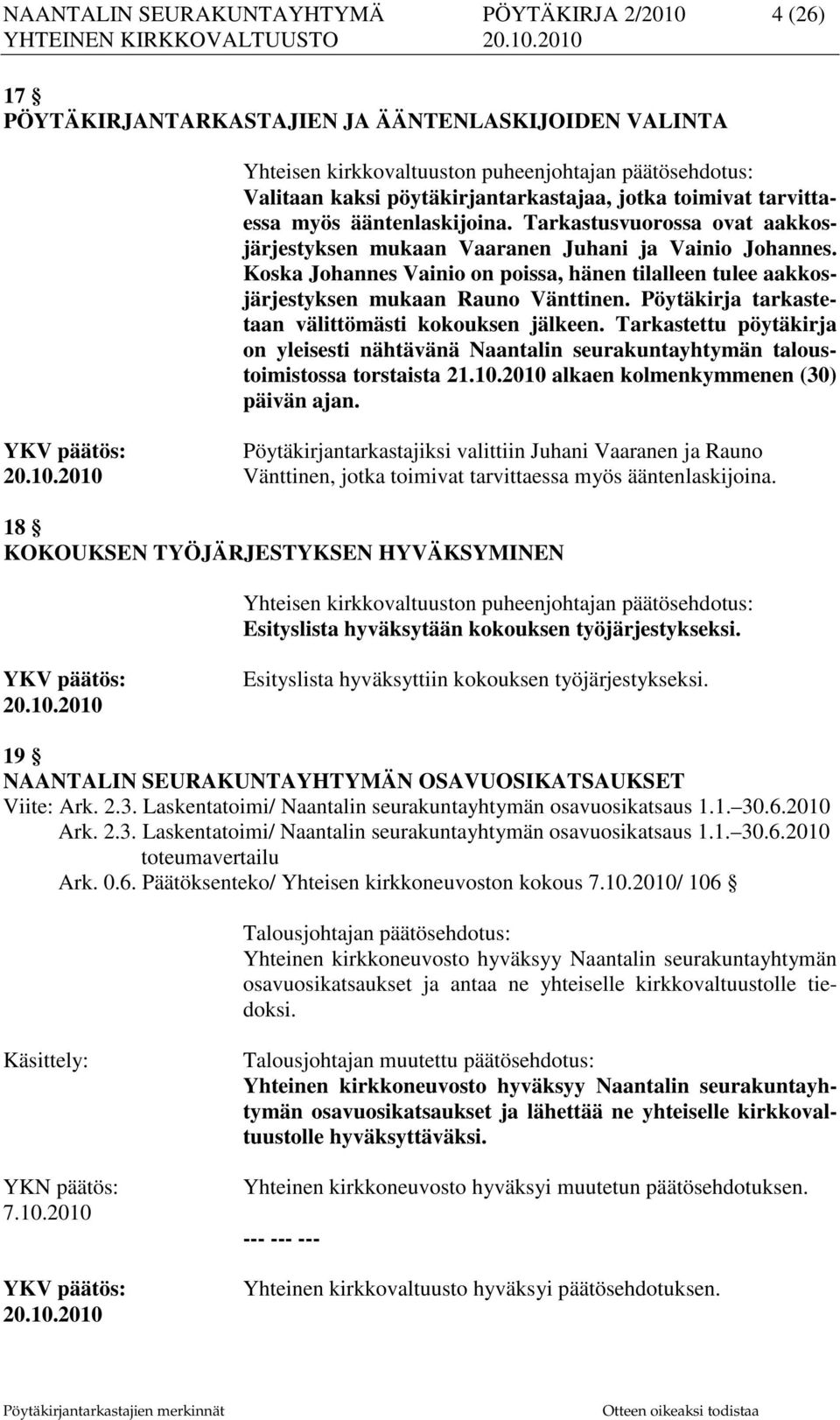 NAANTALIN SEURAKUNTAYHTYMÄ PÖYTÄKIRJA 2/2010 4 (26)
YHTEINEN KIRKKOVALTUUSTO 20.10.2010

17 §
PÖYTÄKIRJANTARKASTAJIEN JA ÄÄNTENLASKIJOIDEN VALINTA

Yhteisen kirkkovaltuuston puheenjohtajan päätösehdotus:
Valitaan kaksi pöytäkirjantarkastajaa, jotka toimivat tarvittaessa myös ääntenlaskijoina. Tarkastusvuorossa ovat aakkosjärjestyksen mukaan Vaaranen Juhani ja Vainio Johannes. Koska Johannes Vainio on poissa, hänen tilalleen tulee aakkosjärjestyksen mukaan Rauno Vänttinen. Pöytäkirja tarkastetaan välittömästi kokouksen jälkeen. Tarkastettu pöytäkirja on yleisesti nähtävänä Naantalin seurakuntayhtymän taloustoimistossa torstaista 21.10.2010 alkaen kolmenkymmenen (30) päivän ajan.

YKV päätös:
20.10.2010
Pöytäkirjantarkastajiksi valittiin Juhani Vaaranen ja Rauno Vänttinen, jotka toimivat tarvittaessa myös ääntenlaskijoina.

18 §
KOKOUKSEN TYÖJÄRJESTYKSEN HYVÄKSYMINEN

Yhteisen kirkkovaltuuston puheenjohtajan päätösehdotus:
Esityslista hyväksytään kokouksen työjärjestykseksi.

YKV päätös:
20.10.2010
Esityslista hyväksyttiin kokouksen työjärjestykseksi.

19 §
NAANTALIN SEURAKUNTAYHTYMÄN OSAVUOSIKATSAUKSET
Viite: Ark. 2.3. Laskentatoimi/ Naantalin seurakuntayhtymän osavuosikatsaus 1.1.–30.6.2010
Ark. 2.3. Laskentatoimi/ Naantalin seurakuntayhtymän osavuosikatsaus 1.1.–30.6.2010 toteumavertailu
Ark. 0.6. Päätöksenteko/ Yhteisen kirkkoneuvoston kokous 7.10.2010/ 106 §

Talousjohtajan päätösehdotus:
Yhteinen kirkkoneuvosto hyväksyy Naantalin seurakuntayhtymän osavuosikatsaukset ja antaa ne yhteiselle kirkkovaltuustolle tiedoksi.

Käsittely:
Talousjohtajan muutettu päätösehdotus:
Yhteinen kirkkoneuvosto hyväksyy Naantalin seurakuntayhtymän osavuosikatsaukset ja lähettää ne yhteiselle kirkkovaltuustolle hyväksyttäväksi.

YKN päätös:
7.10.2010
Yhteinen kirkkoneuvosto hyväksyi muutetun päätösehdotuksen.
--- --- ---

YKV päätös:
20.10.2010
Yhteinen kirkkovaltuusto hyväksyi päätösehdotuksen.

Pöytäkirjantarkastajien merkinnät Otteen oikeaksi todistaa